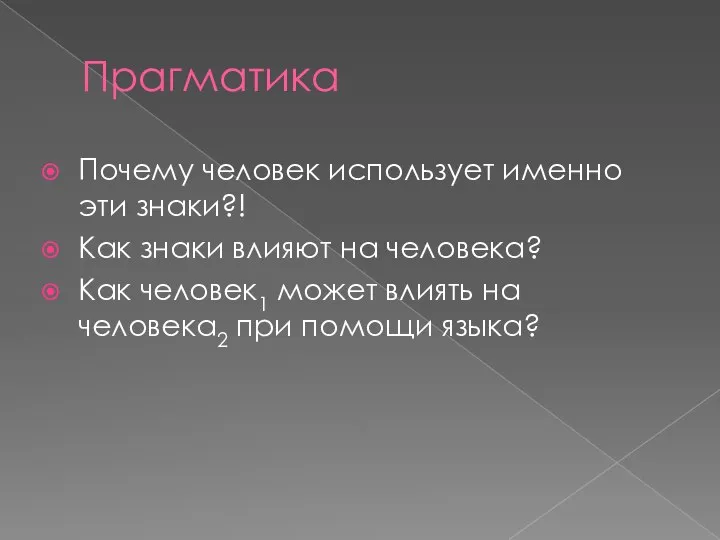 Прагматика

Почему человек использует именно эти знаки?!

Как знаки влияют на человека?

Как человек$_1$ может влиять на человека$_2$ при помощи языка?